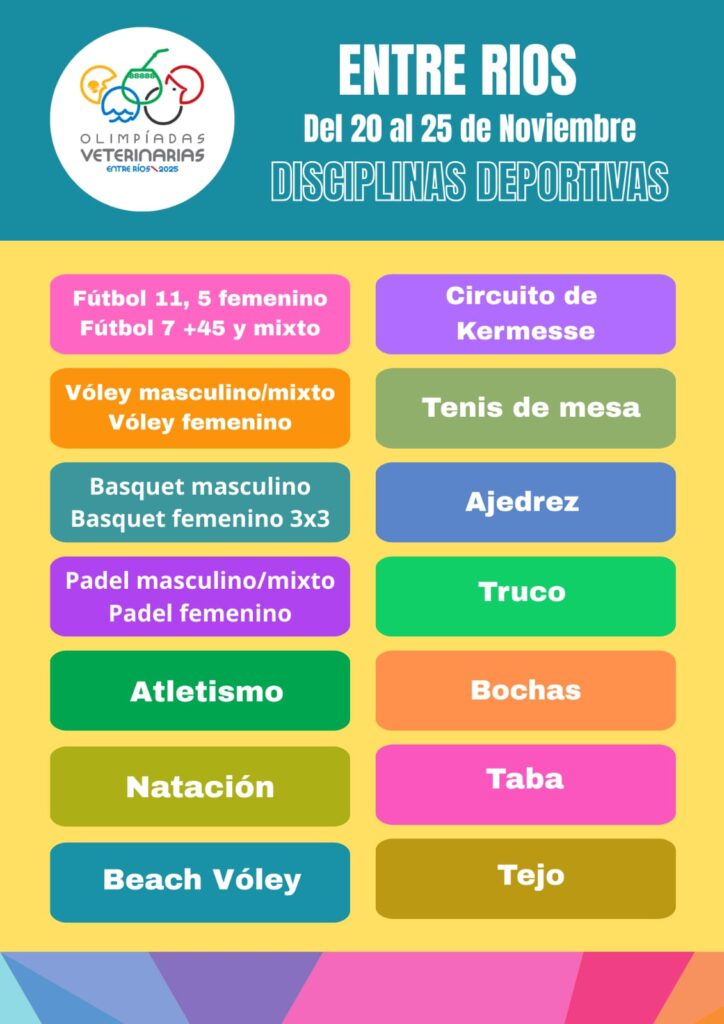 OLIMPÍADAS VETERINARIAS ENTRE RÍOS 2025

ENTRE RIOS
Del 20 al 25 de Noviembre
DISCIPLINAS DEPORTIVAS

Fútbol 11, 5 femenino
Fútbol 7 +45 y mixto

Vóley masculino/mixto
Vóley femenino

Basquet masculino
Basquet femenino 3x3

Padel masculino/mixto
Padel femenino

Atletismo

Natación

Beach Vóley

Circuito de Kermesse

Tenis de mesa

Ajedrez

Truco

Bochas

Taba

Tejo